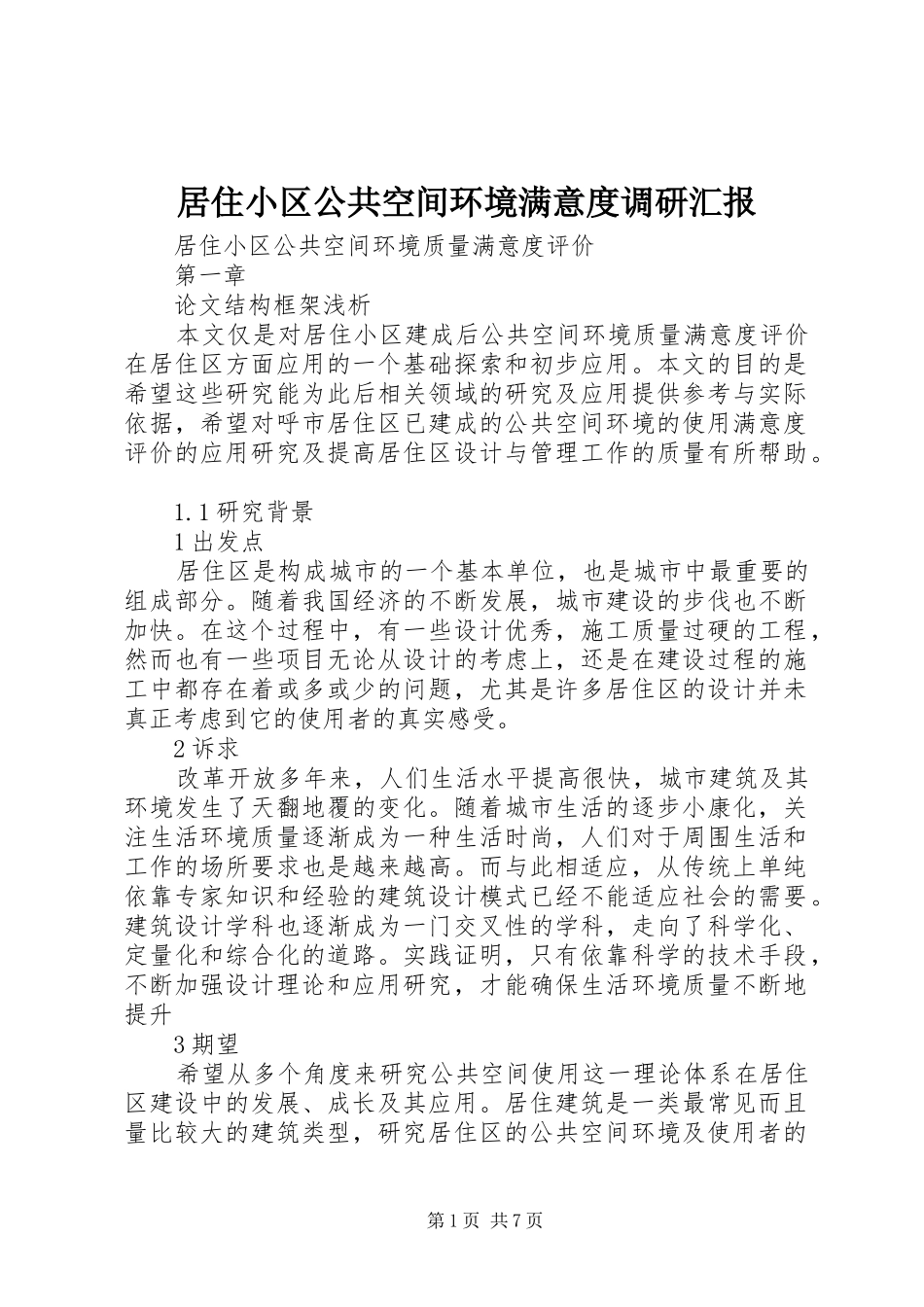 居住小区公共空间环境满意度调研汇报

居住小区公共空间环境质量满意度评价

第一章

论文结构框架浅析

本文仅是对居住小区建成后公共空间环境质量满意度评价在居住区方面应用的一个基础探索和初步应用。本文的目的是希望这些研究能为此后相关领域的研究及应用提供参考与实际依据，希望对呼市居住区已建成的公共空间环境的使用满意度评价的应用研究及提高居住区设计与管理工作的质量有所帮助。

1.1研究背景

1出发点

居住区是构成城市的一个基本单位，也是城市中最重要的组成部分。随着我国经济的不断发展，城市建设的步伐也不断加快。在这个过程中，有一些设计优秀，施工质量过硬的工程，然而也有一些项目无论从设计的考虑上，还是在建设过程的施工中都存在着或多或少的问题，尤其是许多居住区的设计并未真正考虑到它的使用者的真实感受。

2诉求

改革开放多年来，人们生活水平提高很快，城市建筑及其环境发生了天翻地覆的变化。随着城市生活的逐步小康化，关注生活环境质量逐渐成为一种生活时尚，人们对于周围生活和工作的场所要求也是越来越高。而与此相适应，从传统上单纯依靠专家知识和经验的建筑设计模式已经不能适应社会的需要。建筑设计学科也逐渐成为一门交叉性的学科，走向了科学化、定量化和综合化的道路。实践证明，只有依靠科学的技术手段，不断加强设计理论和应用研究，才能确保生活环境质量不断地提升

3期望

希望从多个角度来研究公共空间使用这一理论体系在居住区建设中的发展、成长及其应用。居住建筑是一类最常见而且量比较大的建筑类型，研究居住区的公共空间环境及使用者的

第1页 共7页